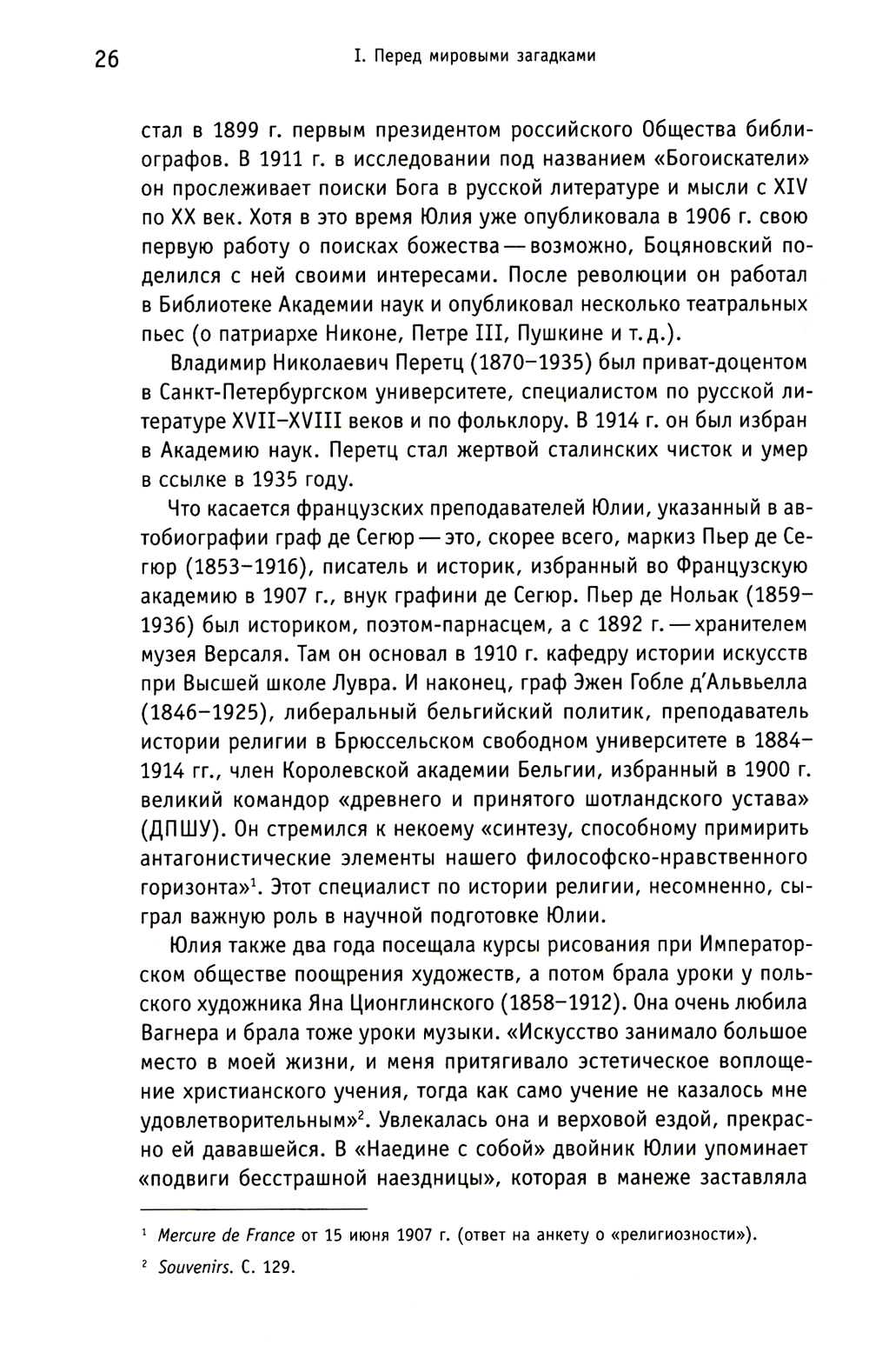 26 I. Перед мировыми загадками

стал в 1899 г. первым президентом российского Общества библиографов. В 1911 г. в исследовании под названием «Богоискатели» он прослеживает поиски Бога в русской литературе и мысли с XIV по XX век. Хотя в это время Юлия уже опубликовала в 1906 г. свою первую работу о поисках божества — возможно, Боцяновский поделился с ней своими интересами. После революции он работал в Библиотеке Академии наук и опубликовал несколько театральных пьес (о патриархе Никоне, Петре III, Пушкине и т. д.).

Владимир Николаевич Перетц (1870–1935) был приват-доцентом в Санкт-Петербургском университете, специалистом по русской литературе XVII–XVIII веков и по фольклору. В 1914 г. он был избран в Академию наук. Перетц стал жертвой сталинских чисток и умер в ссылке в 1935 году.

Что касается французских преподавателей Юлии, указанный в автобиографии граф де Сегюр — это, скорее всего, маркиз Пьер де Сегюр (1853–1916), писатель и историк, избранный во Французскую академию в 1907 г., внук графини де Сегюр. Пьер де Нольак (1859–1936) был историком, поэтом-парнасцем, а с 1892 г. — хранителем музея Версаля. Там он основал в 1910 г. кафедру истории искусств при Высшей школе Лувра. И наконец, граф Эжен Гобле д'Альвьелла (1846–1925), либеральный бельгийский политик, преподаватель истории религии в Брюссельском свободном университете в 1884–1914 гг., член Королевской академии Бельгии, избранный в 1900 г. великий командор «древнего и принятого шотландского устава» (ДПШУ). Он стремился к некоему «синтезу, способному примирить антагонистические элементы нашего философско-нравственного горизонта»$^1$. Этот специалист по истории религии, несомненно, сыграл важную роль в научной подготовке Юлии.

Юлия также два года посещала курсы рисования при Императорском обществе поощрения художеств, а потом брала уроки у польского художника Яна Ционглинского (1858–1912). Она очень любила Вагнера и брала тоже уроки музыки. «Искусство занимало большое место в моей жизни, и меня притягивало эстетическое воплощение христианского учения, тогда как само учение не казалось мне удовлетворительным»$^2$. Увлекалась она и верховой ездой, прекрасно ей дававшейся. В «Наедине с собой» двойник Юлии упоминает «подвиги бесстрашной наездницы», которая в манеже заставляла

$^1$ Mercure de France от 15 июня 1907 г. (ответ на анкету о «религиозности»).

$^2$ Souvenirs. С. 129.